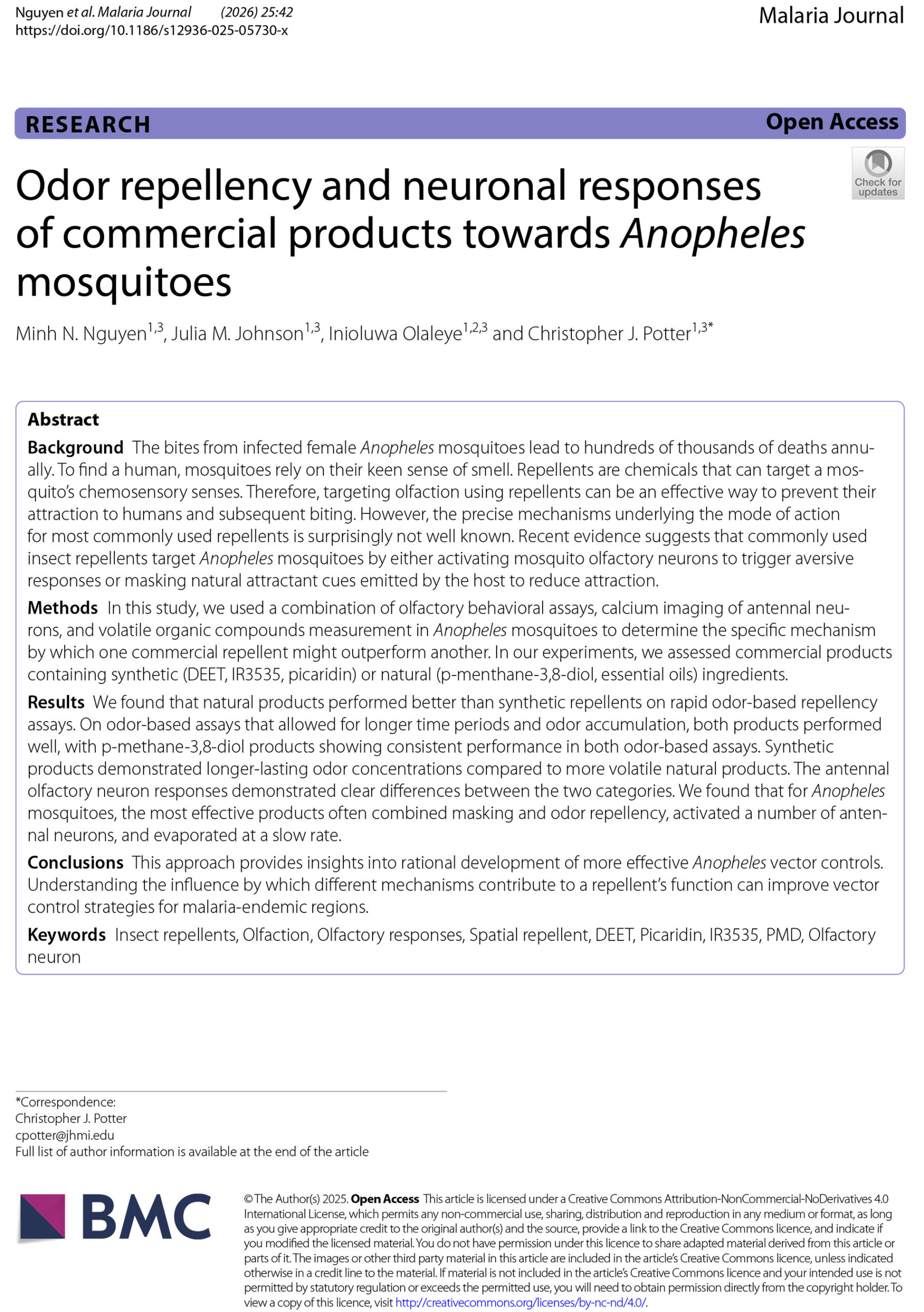 Nguyen et al. Malaria Journal (2026) 25:42
https://doi.org/10.1186/s12936-025-05730-x

Malaria Journal

RESEARCH

Open Access

Check for updates

Odor repellency and neuronal responses of commercial products towards Anopheles mosquitoes

Minh N. Nguyen$^{1,3}$, Julia M. Johnson$^{1,3}$, Inioluwa Olaleye$^{1,2,3}$ and Christopher J. Potter$^{1,3*}$

Abstract

Background The bites from infected female Anopheles mosquitoes lead to hundreds of thousands of deaths annually. To find a human, mosquitoes rely on their keen sense of smell. Repellents are chemicals that can target a mosquito's chemosensory senses. Therefore, targeting olfaction using repellents can be an effective way to prevent their attraction to humans and subsequent biting. However, the precise mechanisms underlying the mode of action for most commonly used repellents is surprisingly not well known. Recent evidence suggests that commonly used insect repellents target Anopheles mosquitoes by either activating mosquito olfactory neurons to trigger aversive responses or masking natural attractant cues emitted by the host to reduce attraction.

Methods In this study, we used a combination of olfactory behavioral assays, calcium imaging of antennal neurons, and volatile organic compounds measurement in Anopheles mosquitoes to determine the specific mechanism by which one commercial repellent might outperform another. In our experiments, we assessed commercial products containing synthetic (DEET, IR3535, picaridin) or natural (p-menthane-3,8-diol, essential oils) ingredients.

Results We found that natural products performed better than synthetic repellents on rapid odor-based repellency assays. On odor-based assays that allowed for longer time periods and odor accumulation, both products performed well, with p-methane-3,8-diol products showing consistent performance in both odor-based assays. Synthetic products demonstrated longer-lasting odor concentrations compared to more volatile natural products. The antennal olfactory neuron responses demonstrated clear differences between the two categories. We found that for Anopheles mosquitoes, the most effective products often combined masking and odor repellency, activated a number of antennal neurons, and evaporated at a slow rate.

Conclusions This approach provides insights into rational development of more effective Anopheles vector controls. Understanding the influence by which different mechanisms contribute to a repellent's function can improve vector control strategies for malaria-endemic regions.

Keywords Insect repellents, Olfaction, Olfactory responses, Spatial repellent, DEET, Picaridin, IR3535, PMD, Olfactory neuron

*Correspondence:
Christopher J. Potter
cpotter@jhmi.edu
Full list of author information is available at the end of the article

BMC

© The Author(s) 2025. Open Access This article is licensed under a Creative Commons Attribution-NonCommercial-NoDerivatives 4.0 International License, which permits any non-commercial use, sharing, distribution and reproduction in any medium or format, as long as you give appropriate credit to the original author(s) and the source, provide a link to the Creative Commons licence, and indicate if you modified the licensed material. You do not have permission under this licence to share adapted material derived from this article or parts of it. The images or other third party material in this article are included in the article's Creative Commons licence, unless indicated otherwise in a credit line to the material. If material is not included in the article's Creative Commons licence and your intended use is not permitted by statutory regulation or exceeds the permitted use, you will need to obtain permission directly from the copyright holder. To view a copy of this licence, visit http://creativecommons.org/licenses/by-nc-nd/4.0/.